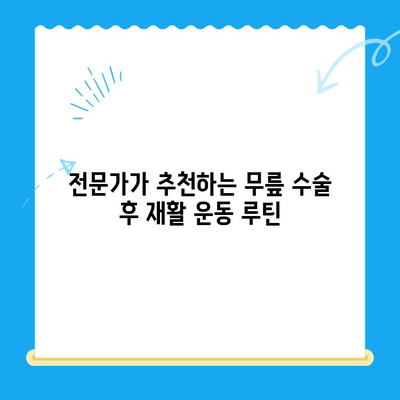 전문가가 추천하는 무릎 수술 후 재활 운동 루틴